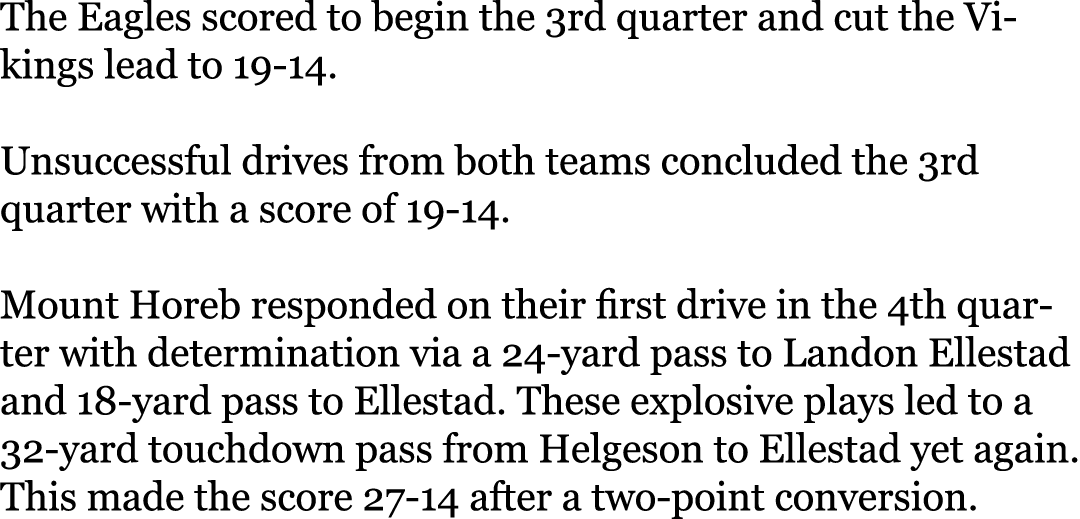 The Eagles scored to begin the 3rd quarter and cut the Vikings lead to 19-14.

Unsuccessful drives from both teams concluded the 3rd quarter with a score of 19-14.

Mount Horeb responded on their first drive in the 4th quarter with determination via a 24-yard pass to Landon Ellestad and 18-yard pass to Ellestad. These explosive plays led to a 32-yard touchdown pass from Helgeson to Ellestad yet again. This made the score 27-14 after a two-point conversion.